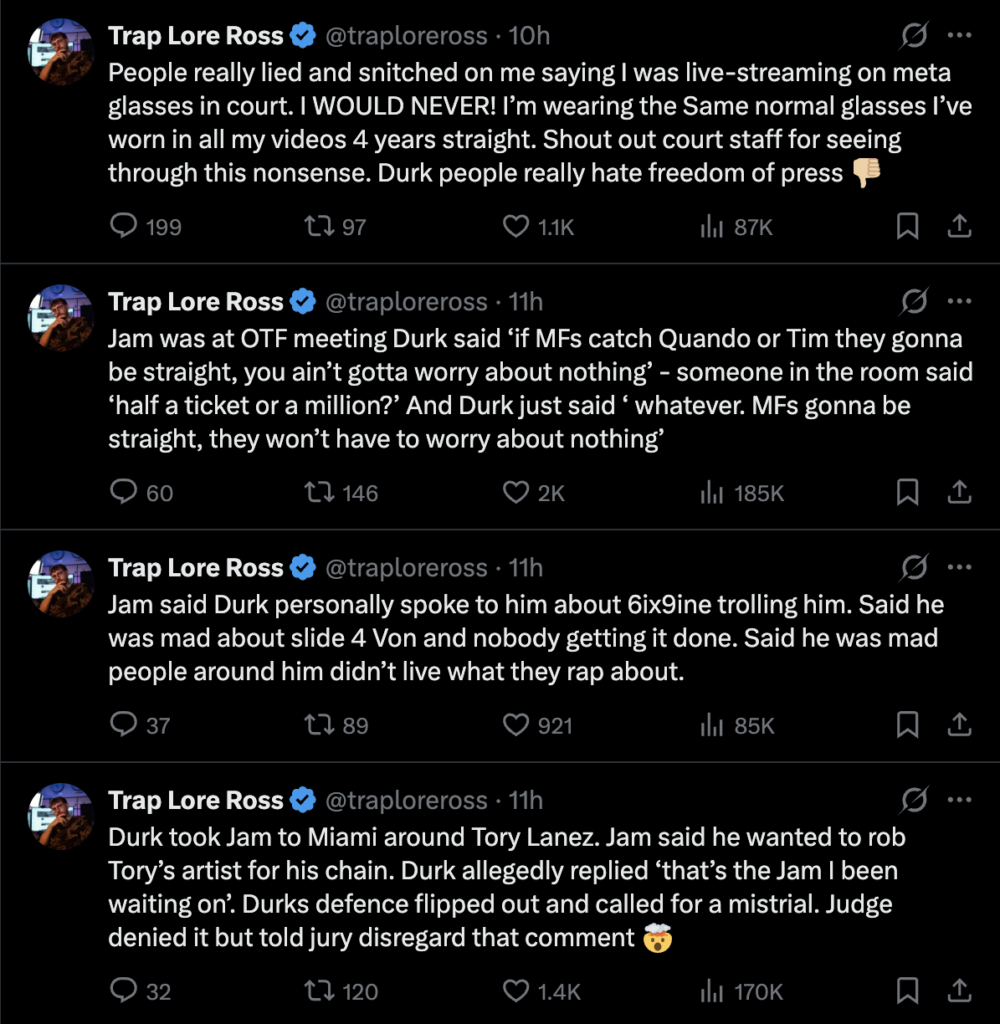 Trap Lore Ross @traploreross · 10h
People really lied and snitched on me saying I was live-streaming on meta glasses in court. I WOULD NEVER! I'm wearing the Same normal glasses I've worn in all my videos 4 years straight. Shout out court staff for seeing through this nonsense. Durk people really hate freedom of press 👎

199 97 1.1K 87K

Trap Lore Ross @traploreross · 11h
Jam was at OTF meeting Durk said 'if MFs catch Quando or Tim they gonna be straight, you ain't gotta worry about nothing' - someone in the room said 'half a ticket or a million?' And Durk just said ' whatever. MFs gonna be straight, they won't have to worry about nothing'

60 146 2K 185K

Trap Lore Ross @traploreross · 11h
Jam said Durk personally spoke to him about 6ix9ine trolling him. Said he was mad about slide 4 Von and nobody getting it done. Said he was mad people around him didn't live what they rap about.

37 89 921 85K

Trap Lore Ross @traploreross · 11h
Durk took Jam to Miami around Tory Lanez. Jam said he wanted to rob Tory's artist for his chain. Durk allegedly replied 'that's the Jam I been waiting on'. Durks defence flipped out and called for a mistrial. Judge denied it but told jury disregard that comment 🤯

32 120 1.4K 170K